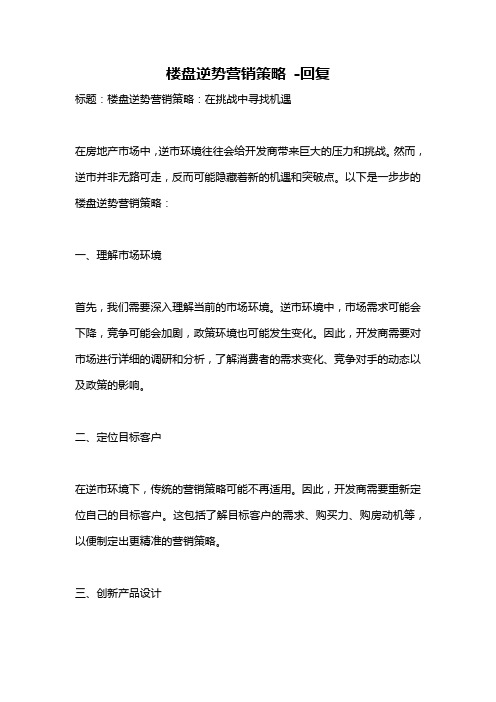 楼盘逆势营销策略 -回复

标题：楼盘逆势营销策略：在挑战中寻找机遇

在房地产市场中，逆市环境往往会给开发商带来巨大的压力和挑战。然而，逆市并非无路可走，反而可能隐藏着新的机遇和突破点。以下是一步步的楼盘逆势营销策略：

一、理解市场环境

首先，我们需要深入理解当前的市场环境。逆市环境中，市场需求可能会下降，竞争可能会加剧，政策环境也可能发生变化。因此，开发商需要对市场进行详细的调研和分析，了解消费者的需求变化、竞争对手的动态以及政策的影响。

二、定位目标客户

在逆市环境下，传统的营销策略可能不再适用。因此，开发商需要重新定位自己的目标客户。这包括了解目标客户的需求、购买力、购房动机等，以便制定出更精准的营销策略。

三、创新产品设计